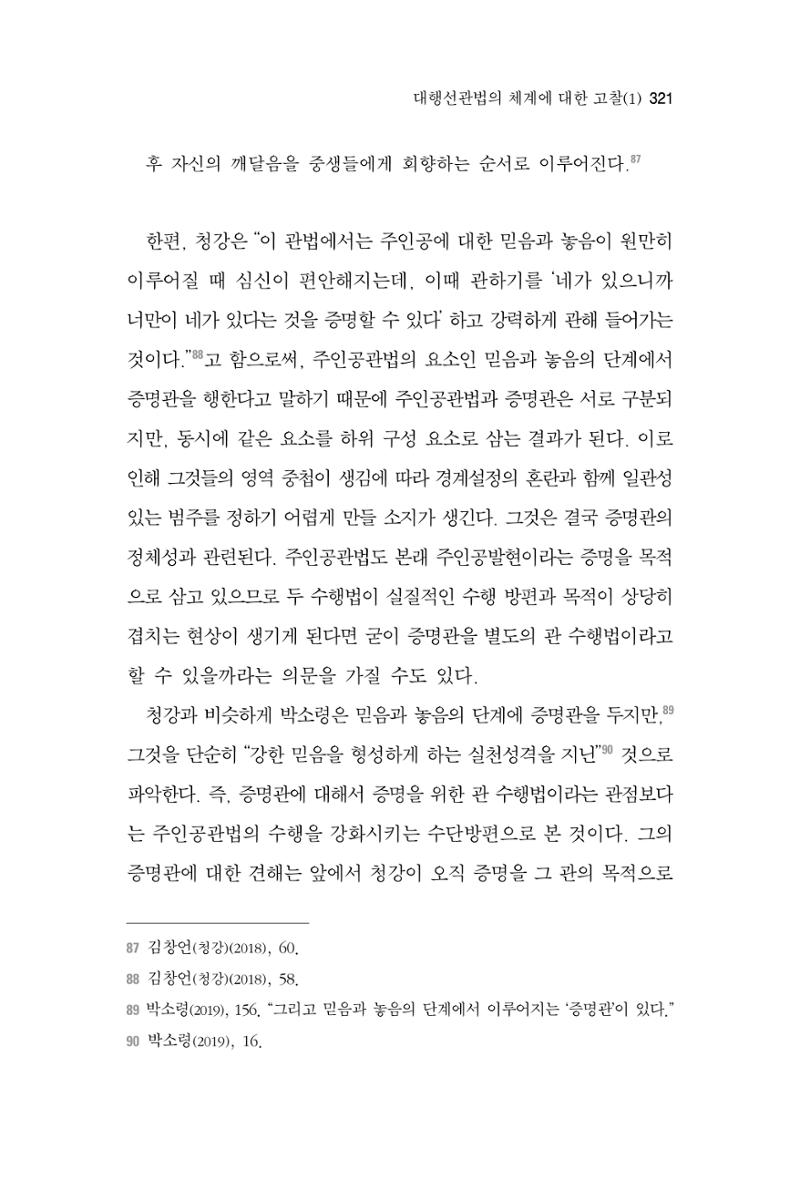 대행선관법의 체계에 대한 고찰(1) 321

후 자신의 깨달음을 중생들에게 회향하는 순서로 이루어진다.$^{87}$

한편, 청강은 "이 관법에서는 주인공에 대한 믿음과 놓음이 원만히 이루어질 때 심신이 편안해지는데, 이때 관하기를 '네가 있으니까 너만이 네가 있다는 것을 증명할 수 있다' 하고 강력하게 관해 들어가는 것이다."$^{88}$고 함으로써, 주인공관법의 요소인 믿음과 놓음의 단계에서 증명관을 행한다고 말하기 때문에 주인공관법과 증명관은 서로 구분되지만, 동시에 같은 요소를 하위 구성 요소로 삼는 결과가 된다. 이로 인해 그것들의 영역 중첩이 생김에 따라 경계설정의 혼란과 함께 일관성 있는 범주를 정하기 어렵게 만들 소지가 생긴다. 그것은 결국 증명관의 정체성과 관련된다. 주인공관법도 본래 주인공발현이라는 증명을 목적으로 삼고 있으므로 두 수행법이 실질적인 수행 방편과 목적이 상당히 겹치는 현상이 생기게 된다면 굳이 증명관을 별도의 관 수행법이라고 할 수 있을까라는 의문을 가질 수도 있다.

청강과 비슷하게 박소령은 믿음과 놓음의 단계에 증명관을 두지만,$^{89}$ 그것을 단순히 "강한 믿음을 형성하게 하는 실천성격을 지닌"$^{90}$ 것으로 파악한다. 즉, 증명관에 대해서 증명을 위한 관 수행법이라는 관점보다는 주인공관법의 수행을 강화시키는 수단방편으로 본 것이다. 그의 증명관에 대한 견해는 앞에서 청강이 오직 증명을 그 관의 목적으로

87 김창언(청강)(2018), 60.
88 김창언(청강)(2018), 58.
89 박소령(2019), 156. "그리고 믿음과 놓음의 단계에서 이루어지는 '증명관'이 있다."
90 박소령(2019), 16.